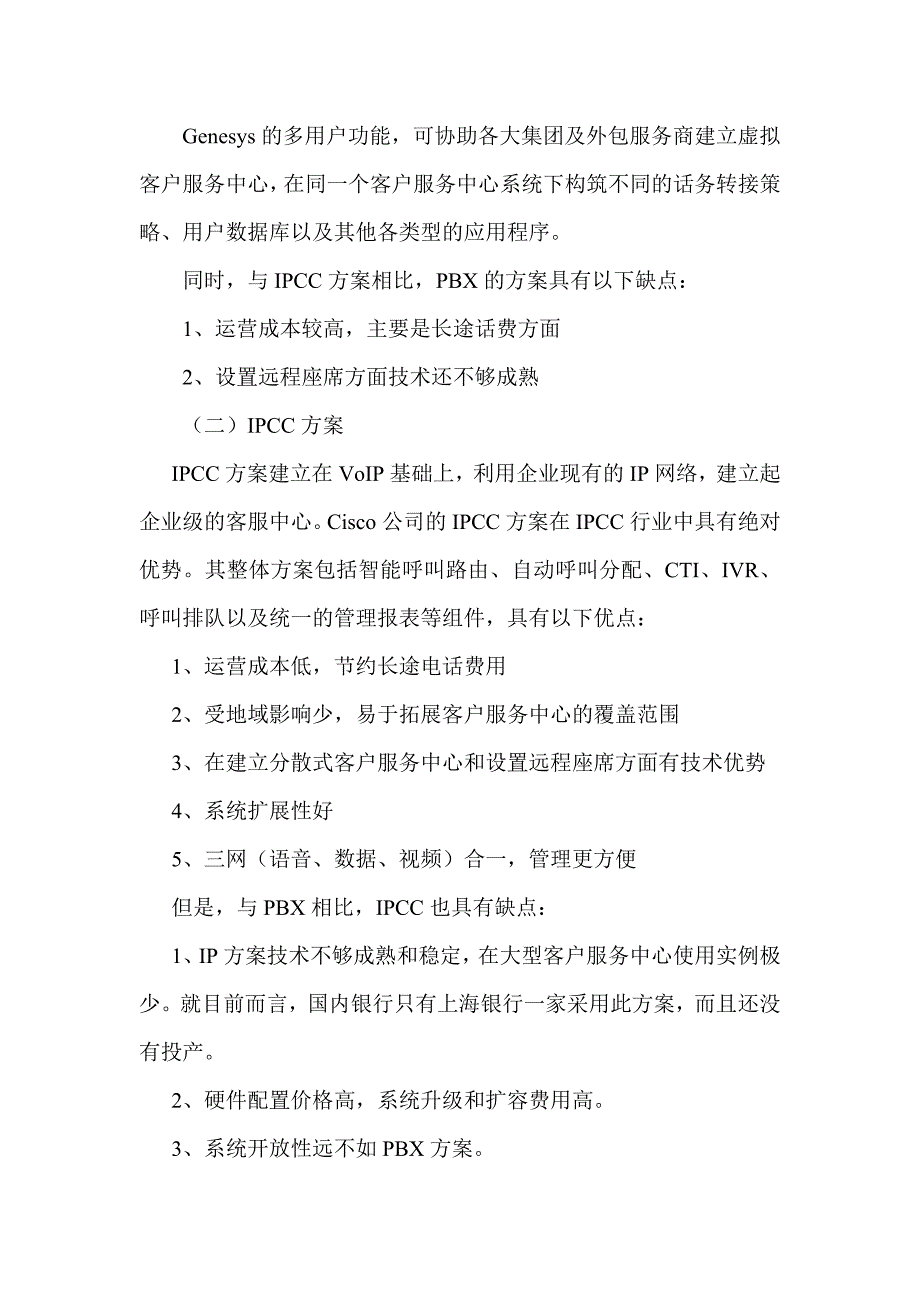 Genesys 的多用户功能，可协助各大集团及外包服务商建立虚拟客户服务中心，在同一个客户服务中心系统下构筑不同的话务转接策略、用户数据库以及其他各类型的应用程序。

同时，与 IPCC 方案相比，PBX 的方案具有以下缺点：

1、运营成本较高，主要是长途话费方面

2、设置远程座席方面技术还不够成熟

（二）IPCC 方案

IPCC 方案建立在 VoIP 基础上，利用企业现有的 IP 网络，建立起企业级的客服中心。Cisco 公司的 IPCC 方案在 IPCC 行业中具有绝对优势。其整体方案包括智能呼叫路由、自动呼叫分配、CTI、IVR、呼叫排队以及统一的管理报表等组件，具有以下优点：

1、运营成本低，节约长途电话费用

2、受地域影响少，易于拓展客户服务中心的覆盖范围

3、在建立分散式客户服务中心和设置远程座席方面有技术优势

4、系统扩展性好

5、三网（语音、数据、视频）合一，管理更方便

但是，与 PBX 相比，IPCC 也具有缺点：

1、IP 方案技术不够成熟和稳定，在大型客户服务中心使用实例极少。就目前而言，国内银行只有上海银行一家采用此方案，而且还没有投产。

2、硬件配置价格高，系统升级和扩容费用高。

3、系统开放性远不如 PBX 方案。